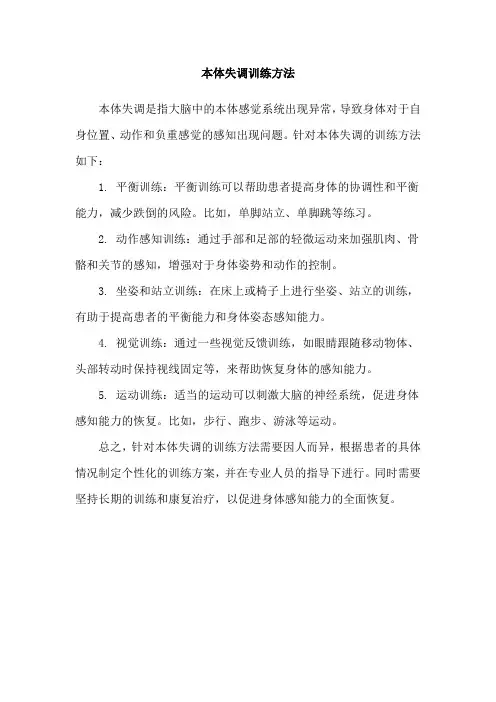 本体失调训练方法

本体失调是指大脑中的本体感觉系统出现异常，导致身体对于自身位置、动作和负重感觉的感知出现问题。针对本体失调的训练方法如下：

1. 平衡训练：平衡训练可以帮助患者提高身体的协调性和平衡能力，减少跌倒的风险。比如，单脚站立、单脚跳等练习。

2. 动作感知训练：通过手部和足部的轻微运动来加强肌肉、骨骼和关节的感知，增强对于身体姿势和动作的控制。

3. 坐姿和站立训练：在床上或椅子上进行坐姿、站立的训练，有助于提高患者的平衡能力和身体姿态感知能力。

4. 视觉训练：通过一些视觉反馈训练，如眼睛跟随移动物体、头部转动时保持视线固定等，来帮助恢复身体的感知能力。

5. 运动训练：适当的运动可以刺激大脑的神经系统，促进身体感知能力的恢复。比如，步行、跑步、游泳等运动。

总之，针对本体失调的训练方法需要因人而异，根据患者的具体情况制定个性化的训练方案，并在专业人员的指导下进行。同时需要坚持长期的训练和康复治疗，以促进身体感知能力的全面恢复。